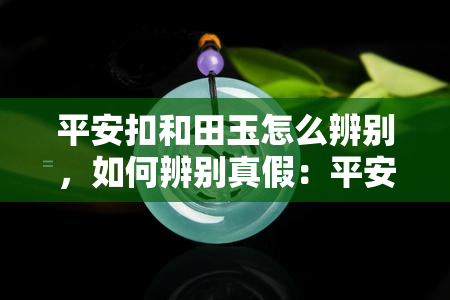 平安扣和田玉怎么辨别，如何辨别真假：平安